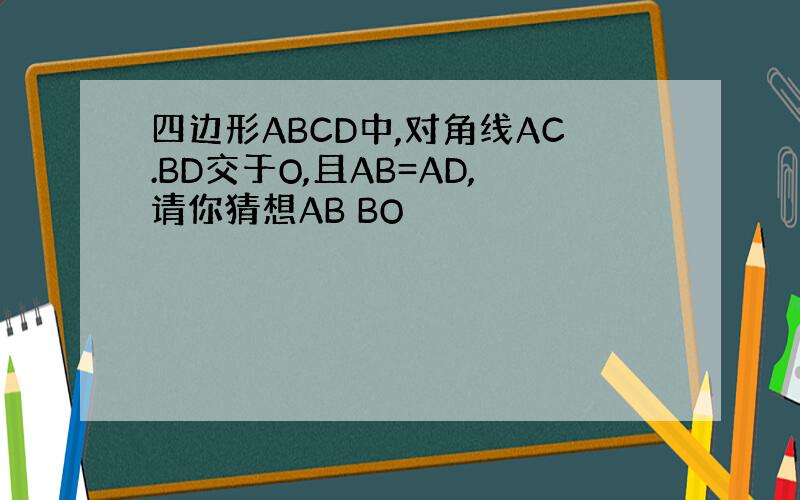 四边形ABCD中,对角线AC.BD交于O,且AB=AD,请你猜想AB BO